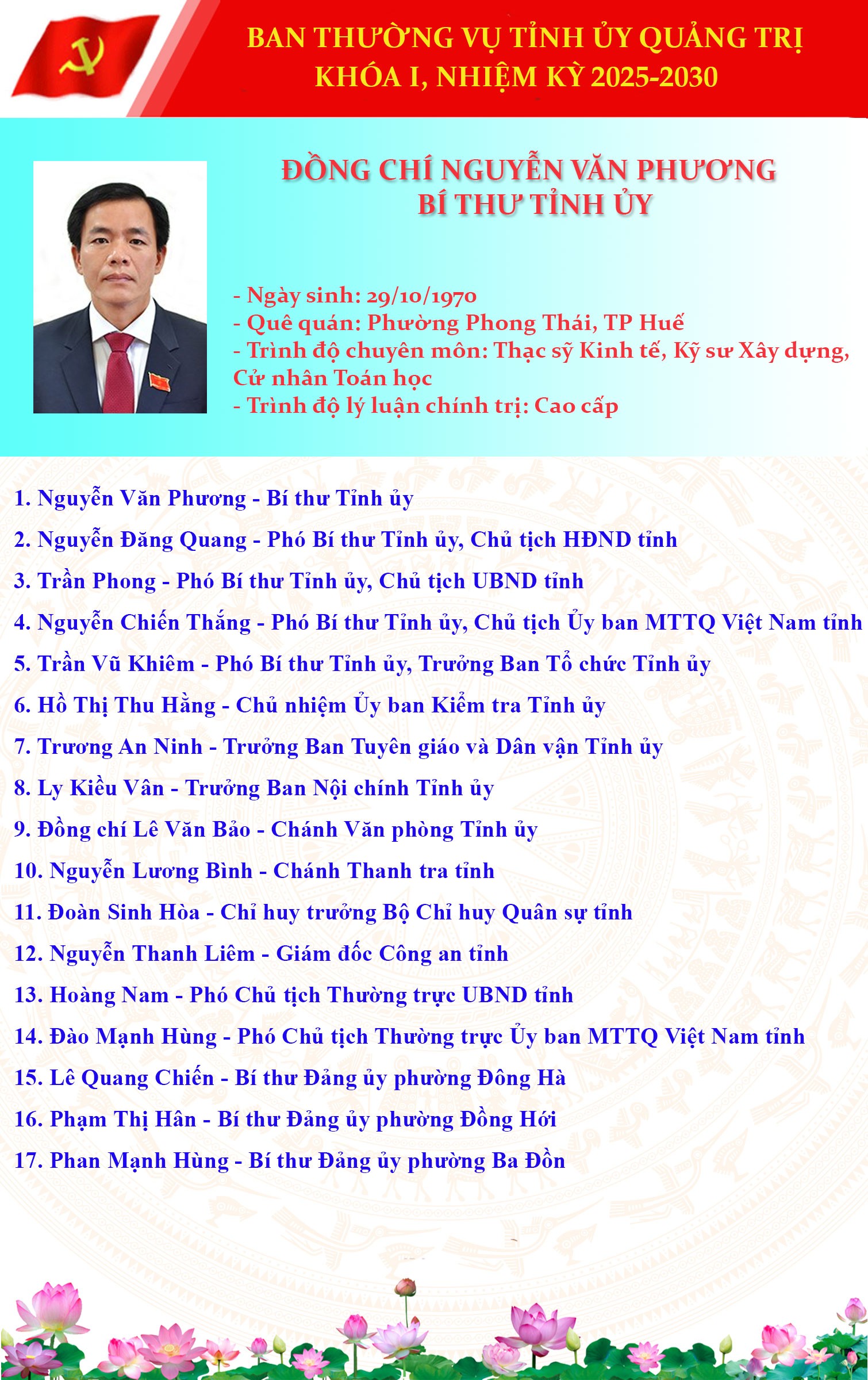 BAN THƯỜNG VỤ TỈNH ỦY QUẢNG TRỊ
KHÓA I, NHIỆM KỲ 2025-2030

ĐỒNG CHÍ NGUYỄN VĂN PHƯƠNG
BÍ THƯ TỈNH ỦY

- Ngày sinh: 29/10/1970
- Quê quán: Phường Phong Thái, TP Huế
- Trình độ chuyên môn: Thạc sỹ Kinh tế, Kỹ sư Xây dựng, Cử nhân Toán học
- Trình độ lý luận chính trị: Cao cấp

1. Nguyễn Văn Phương - Bí thư Tỉnh ủy
2. Nguyễn Đăng Quang - Phó Bí thư Tỉnh ủy, Chủ tịch HĐND tỉnh
3. Trần Phong - Phó Bí thư Tỉnh ủy, Chủ tịch UBND tỉnh
4. Nguyễn Chiến Thắng - Phó Bí thư Tỉnh ủy, Chủ tịch Ủy ban MTTQ Việt Nam tỉnh
5. Trần Vũ Khiêm - Phó Bí thư Tỉnh ủy, Trưởng Ban Tổ chức Tỉnh ủy
6. Hồ Thị Thu Hằng - Chủ nhiệm Ủy ban Kiểm tra Tỉnh ủy
7. Trương An Ninh - Trưởng Ban Tuyên giáo và Dân vận Tỉnh ủy
8. Ly Kiều Vân - Trưởng Ban Nội chính Tỉnh ủy
9. Đồng chí Lê Văn Bảo - Chánh Văn phòng Tỉnh ủy
10. Nguyễn Lương Bình - Chánh Thanh tra tỉnh
11. Đoàn Sinh Hòa - Chỉ huy trưởng Bộ Chỉ huy Quân sự tỉnh
12. Nguyễn Thanh Liêm - Giám đốc Công an tỉnh
13. Hoàng Nam - Phó Chủ tịch Thường trực UBND tỉnh
14. Đào Mạnh Hùng - Phó Chủ tịch Thường trực Ủy ban MTTQ Việt Nam tỉnh
15. Lê Quang Chiến - Bí thư Đảng ủy phường Đông Hà
16. Phạm Thị Hân - Bí thư Đảng ủy phường Đồng Hới
17. Phan Mạnh Hùng - Bí thư Đảng ủy phường Ba Đồn